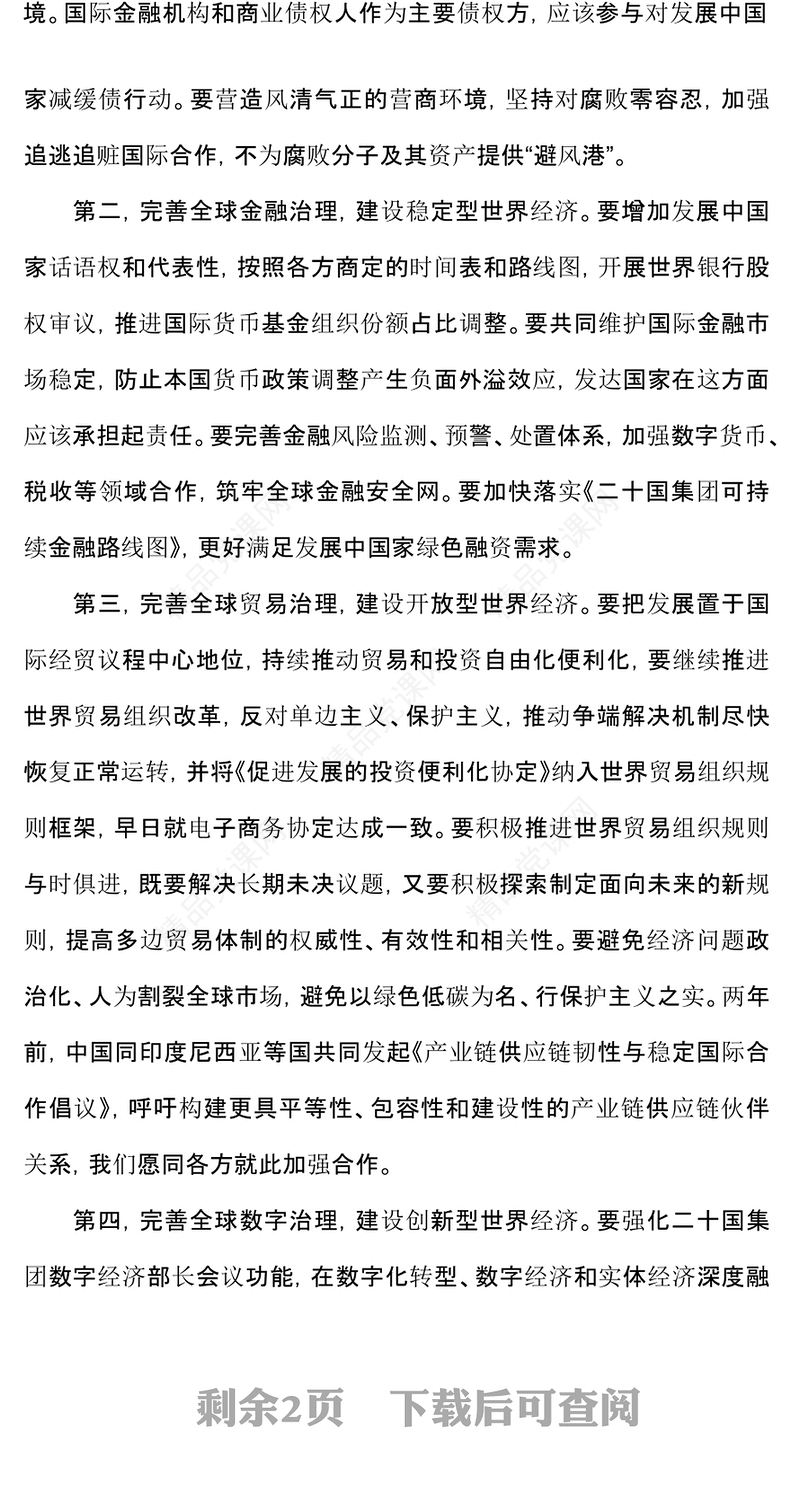 境。国际金融机构和商业债权人作为主要债权方，应该参与对发展中国家减缓债行动。要营造风清气正的营商环境，坚持对腐败零容忍，加强追逃追赃国际合作，不为腐败分子及其资产提供“避风港”。

第二，完善全球金融治理，建设稳定型世界经济。要增加发展中国家话语权和代表性，按照各方商定的时间表和路线图，开展世界银行股权审议，推进国际货币基金组织份额占比调整。要共同维护国际金融市场稳定，防止本国货币政策调整产生负面外溢效应，发达国家在这方面应该承担起责任。要完善金融风险监测、预警、处置体系，加强数字货币、税收等领域合作，筑牢全球金融安全网。要加快落实《二十国集团可持续金融路线图》，更好满足发展中国家绿色融资需求。

第三，完善全球贸易治理，建设开放型世界经济。要把发展置于国际经贸议程中心地位，持续推动贸易和投资自由化便利化，要继续推进世界贸易组织改革，反对单边主义、保护主义，推动争端解决机制尽快恢复正常运转，并将《促进发展的投资便利化协定》纳入世界贸易组织规则框架，早日就电子商务协定达成一致。要积极推进世界贸易组织规则与时俱进，既要解决长期未决议题，又要积极探索制定面向未来的新规则，提高多边贸易体制的权威性、有效性和相关性。要避免经济问题政治化、人为割裂全球市场，避免以绿色低碳为名、行保护主义之实。两年前，中国同印度尼西亚等国共同发起《产业链供应链韧性与稳定国际合作倡议》，呼吁构建更具平等性、包容性和建设性的产业链供应链伙伴关系，我们愿同各方就此加强合作。

第四，完善全球数字治理，建设创新型世界经济。要强化二十国集团数字经济部长会议功能，在数字化转型、数字经济和实体经济深度融

剩余2页 下载后可查阅